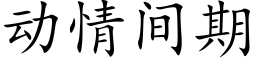 动情间期